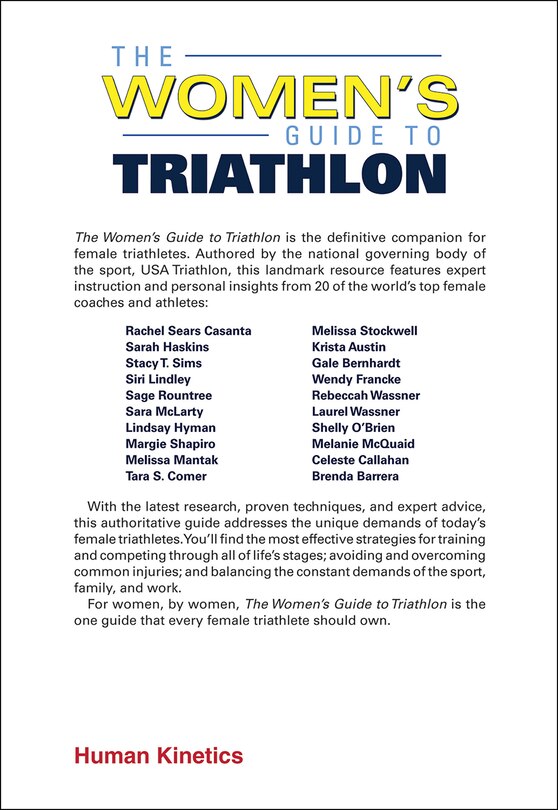 THE
WOMEN'S
GUIDE TO
TRIATHLON

The Women's Guide to Triathlon is the definitive companion for female triathletes. Authored by the national governing body of the sport, USA Triathlon, this landmark resource features expert instruction and personal insights from 20 of the world's top female coaches and athletes:

Rachel Sears Casanta
Sarah Haskins
Stacy T. Sims
Siri Lindley
Sage Rountree
Sara McLarty
Lindsay Hyman
Margie Shapiro
Melissa Mantak
Tara S. Comer

Melissa Stockwell
Krista Austin
Gale Bernhardt
Wendy Francke
Rebeccah Wassner
Laurel Wassner
Shelly O'Brien
Melanie McQuaid
Celeste Callahan
Brenda Barrera

With the latest research, proven techniques, and expert advice, this authoritative guide addresses the unique demands of today's female triathletes. You'll find the most effective strategies for training and competing through all of life's stages; avoiding and overcoming common injuries; and balancing the constant demands of the sport, family, and work.

For women, by women, The Women's Guide to Triathlon is the one guide that every female triathlete should own.

Human Kinetics